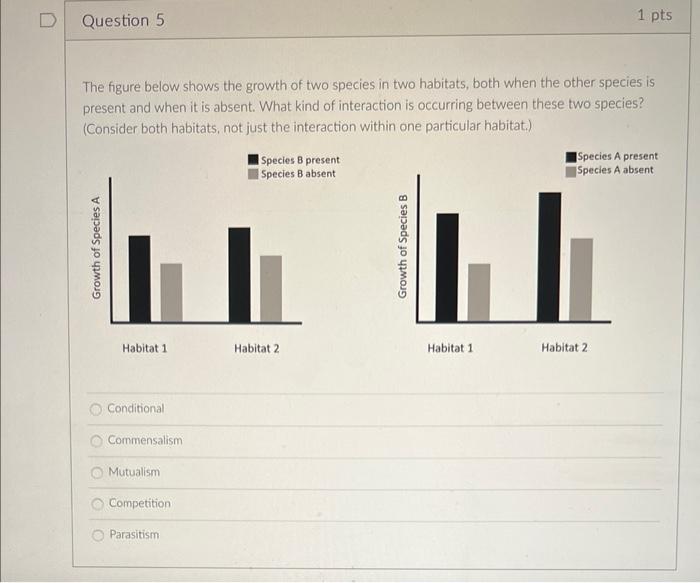 Question 5

1 pts

The figure below shows the growth of two species in two habitats, both when the other species is present and when it is absent. What kind of interaction is occurring between these two species? (Consider both habitats, not just the interaction within one particular habitat.)

Species B present
Species B absent

Growth of Species A

Habitat 1

Habitat 2

Species A present
Species A absent

Growth of Species B

Habitat 1

Habitat 2

Conditional

Commensalism

Mutualism

Competition

Parasitism